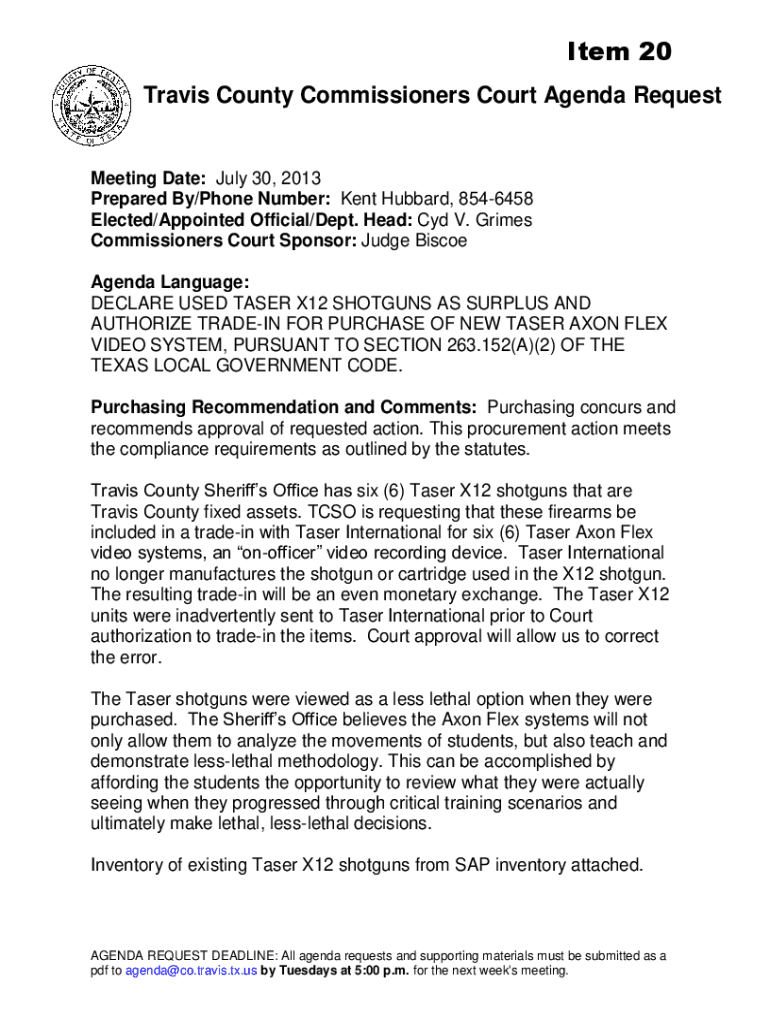 Item 20

COUNTY OF TRAVIS STATE OF TEXAS

Travis County Commissioners Court Agenda Request

Meeting Date: July 30, 2013
Prepared By/Phone Number: Kent Hubbard, 854-6458
Elected/Appointed Official/Dept. Head: Cyd V. Grimes
Commissioners Court Sponsor: Judge Biscoe

Agenda Language:
DECLARE USED TASER X12 SHOTGUNS AS SURPLUS AND AUTHORIZE TRADE-IN FOR PURCHASE OF NEW TASER AXON FLEX VIDEO SYSTEM, PURSUANT TO SECTION 263.152(A)(2) OF THE TEXAS LOCAL GOVERNMENT CODE.

Purchasing Recommendation and Comments: Purchasing concurs and recommends approval of requested action. This procurement action meets the compliance requirements as outlined by the statutes.

Travis County Sheriff's Office has six (6) Taser X12 shotguns that are Travis County fixed assets. TCSO is requesting that these firearms be included in a trade-in with Taser International for six (6) Taser Axon Flex video systems, an "on-officer" video recording device. Taser International no longer manufactures the shotgun or cartridge used in the X12 shotgun. The resulting trade-in will be an even monetary exchange. The Taser X12 units were inadvertently sent to Taser International prior to Court authorization to trade-in the items. Court approval will allow us to correct the error.

The Taser shotguns were viewed as a less lethal option when they were purchased. The Sheriff's Office believes the Axon Flex systems will not only allow them to analyze the movements of students, but also teach and demonstrate less-lethal methodology. This can be accomplished by affording the students the opportunity to review what they were actually seeing when they progressed through critical training scenarios and ultimately make lethal, less-lethal decisions.

Inventory of existing Taser X12 shotguns from SAP inventory attached.

AGENDA REQUEST DEADLINE: All agenda requests and supporting materials must be submitted as a pdf to agenda@co.travis.tx.us by Tuesdays at 5:00 p.m. for the next week's meeting.